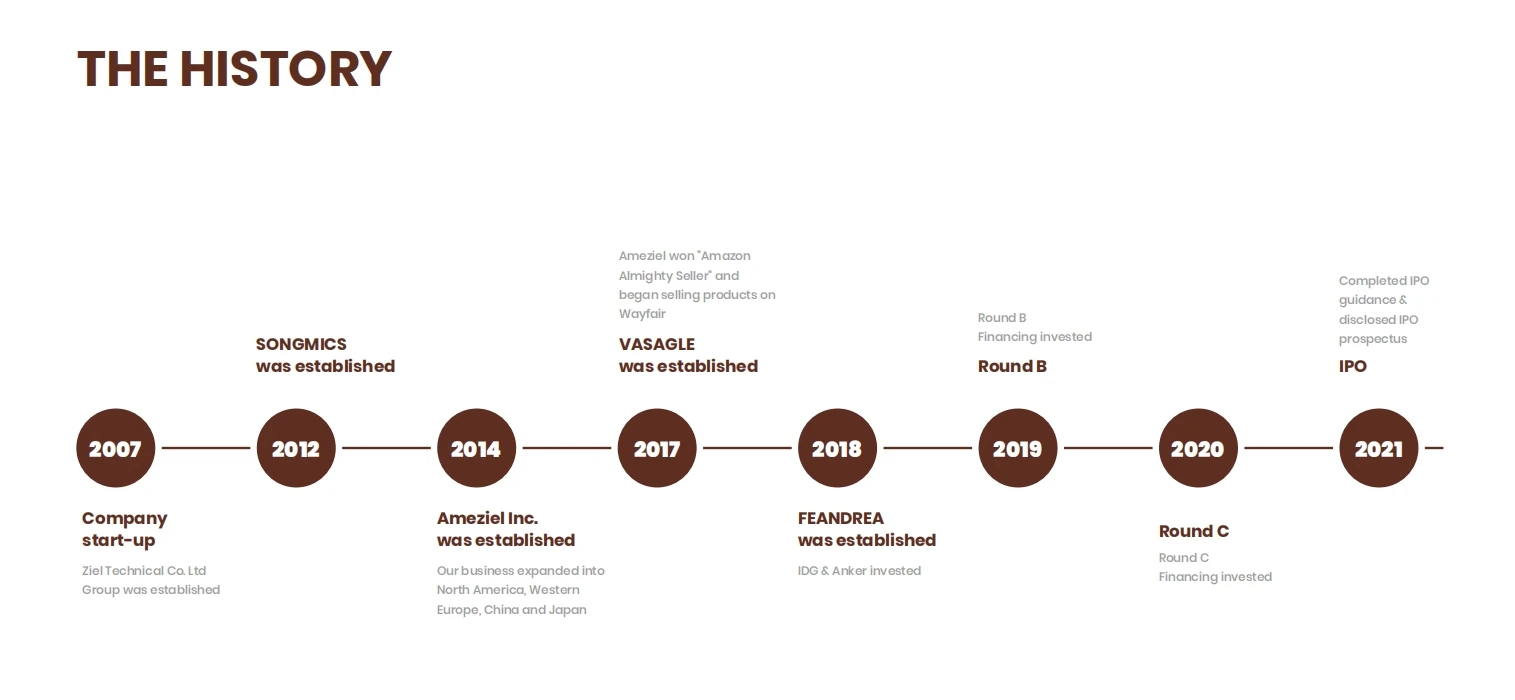 THE HISTORY

2007

Company start-up

Ziel Technical Co. Ltd Group was established

SONGMICS was established

2012

2014

Ameziel Inc. was established

Our business expanded into North America, Western Europe, China and Japan

Ameziel won "Amazon Almighty Seller" and began selling products on Wayfair

VASAGLE was established

2017

2018

FEANDREA was established

IDG & Anker invested

Round B Financing invested

Round B

2019

2020

Round C

Round C Financing invested

Completed IPO guidance & disclosed IPO prospectus

IPO

2021